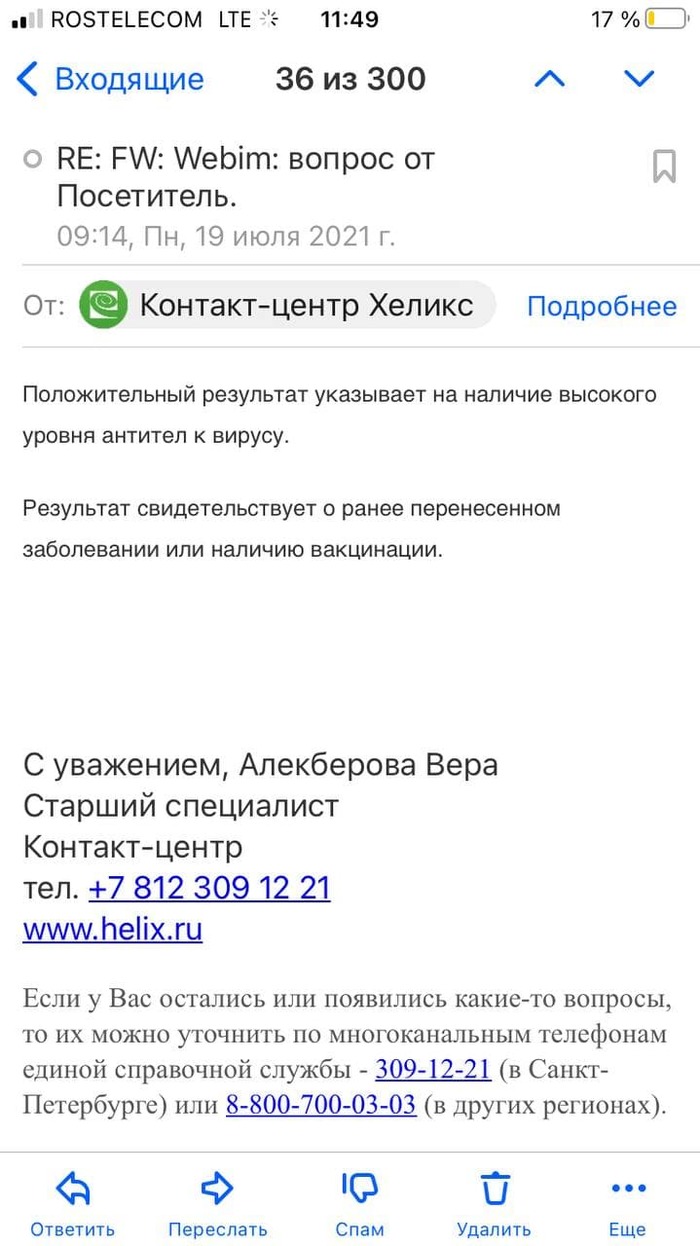 ROSTELECOM LTE 11:49 17 %

Входящие 36 из 300

RE: FW: Webim: вопрос от Посетитель.
09:14, Пн, 19 июля 2021 г.

От: Контакт-центр Хеликс Подробнее

Положительный результат указывает на наличие высокого уровня антител к вирусу.

Результат свидетельствует о ранее перенесенном заболевании или наличию вакцинации.

С уважением, Алекберова Вера
Старший специалист
Контакт-центр
тел. +7 812 309 12 21
www.helix.ru

Если у Вас остались или появились какие-то вопросы, то их можно уточнить по многоканальным телефонам единой справочной службы - 309-12-21 (в Санкт-Петербурге) или 8-800-700-03-03 (в других регионах).

Ответить Переслать Спам Удалить Еще